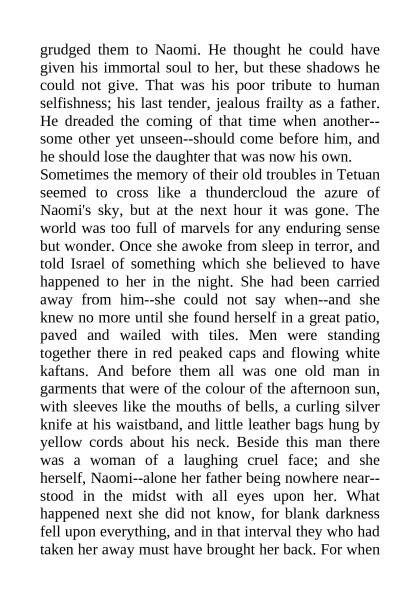 grudged them to Naomi. He thought he could have given his immortal soul to her, but these shadows he could not give. That was his poor tribute to human selfishness; his last tender, jealous frailty as a father. He dreaded the coming of that time when another--some other yet unseen--should come before him, and he should lose the daughter that was now his own.
Sometimes the memory of their old troubles in Tetuan seemed to cross like a thundercloud the azure of Naomi's sky, but at the next hour it was gone. The world was too full of marvels for any enduring sense but wonder. Once she awoke from sleep in terror, and told Israel of something which she believed to have happened to her in the night. She had been carried away from him--she could not say when--and she knew no more until she found herself in a great patio, paved and wailed with tiles. Men were standing together there in red peaked caps and flowing white kaftans. And before them all was one old man in garments that were of the colour of the afternoon sun, with sleeves like the mouths of bells, a curling silver knife at his waistband, and little leather bags hung by yellow cords about his neck. Beside this man there was a woman of a laughing cruel face; and she herself, Naomi--alone her father being nowhere near--stood in the midst with all eyes upon her. What happened next she did not know, for blank darkness fell upon everything, and in that interval they who had taken her away must have brought her back. For when